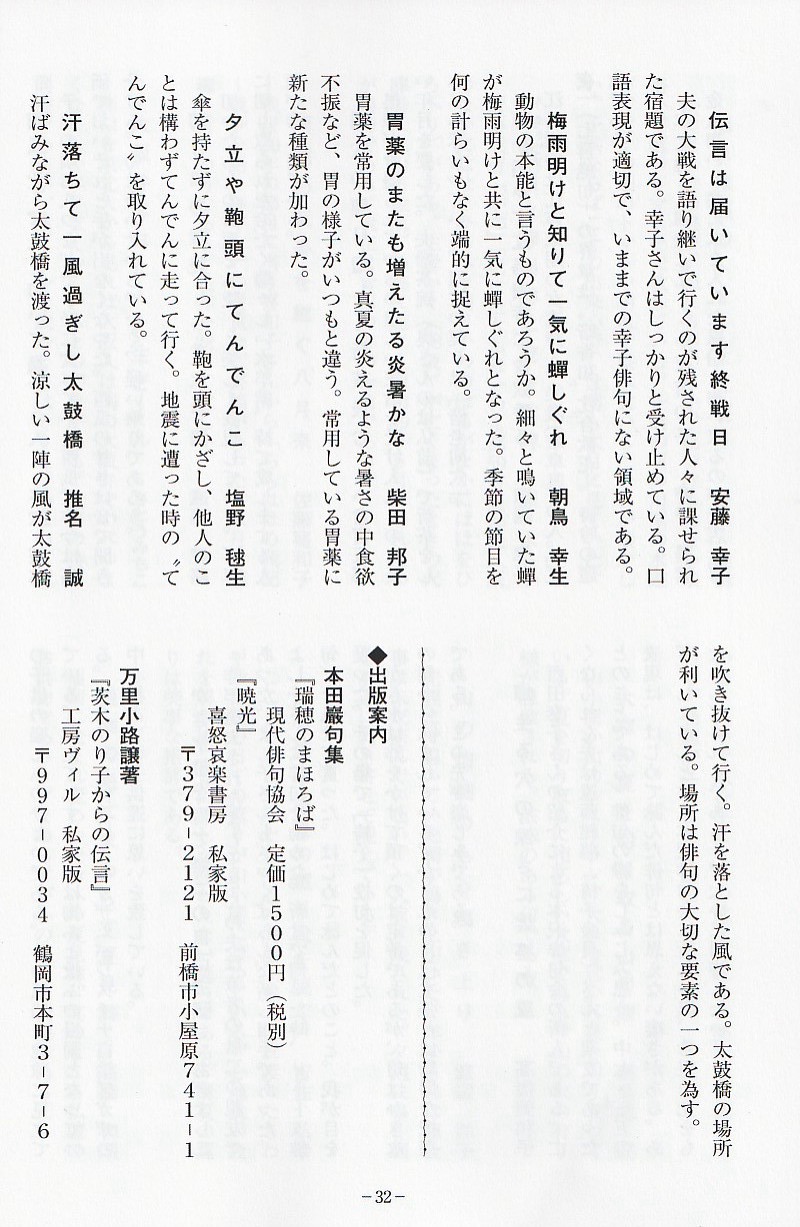 伝言は届いています終戦日　安藤　幸子

夫の大戦を語り継いで行くのが残された人々に課せられた宿題である。幸子さんはしっかりと受け止めている。口語表現が適切で、いままでの幸子俳句にない領域である。

梅雨明けと知りて一気に蟬しぐれ　朝鳥　幸生

動物の本能と言うものであろうか。細々と鳴いていた蟬が梅雨明けと共に一気に蟬しぐれとなった。季節の節目を何の計らいもなく端的に捉えている。

胃薬のまたも増えたる炎暑かな　柴田　邦子

胃薬を常用している。真夏の炎えるような暑さの中食欲不振など、胃の様子がいつもと違う。常用している胃薬に新たな種類が加わった。

夕立や鞄頭にてんでんこ　塩野　毬生

傘を持たずに夕立に合った。鞄を頭にかざし、他人のことは構わずてんでんに走って行く。地震に遭った時の〝てんでんこ〟を取り入れている。

汗落ちて一風過ぎし太鼓橋　推名　誠

汗ばみながら太鼓橋を渡った。涼しい一陣の風が太鼓橋を吹き抜けて行く。汗を落とした風である。太鼓橋の場所が利いている。場所は俳句の大切な要素の一つを為す。

◆出版案内

本田巖句集
『瑞穂のまほろば』
現代俳句協会　定価1500円（税別）

『暁光』
喜怒哀楽書房　私家版
〒379－2121　前橋市小屋原741－1

万里小路譲著
『茨木のり子からの伝言』
工房ヴィル　私家版
〒997－0034　鶴岡市本町3－7－6

－32－